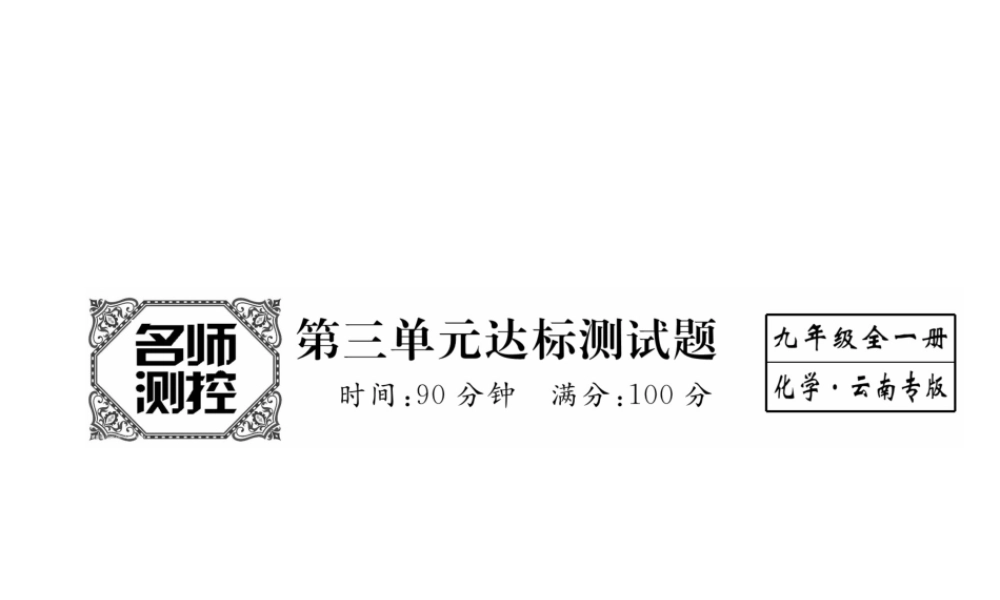 名师测控

第三单元达标测试题

时间:90 分钟　满分:100 分

九年级全一册

化学·云南专版